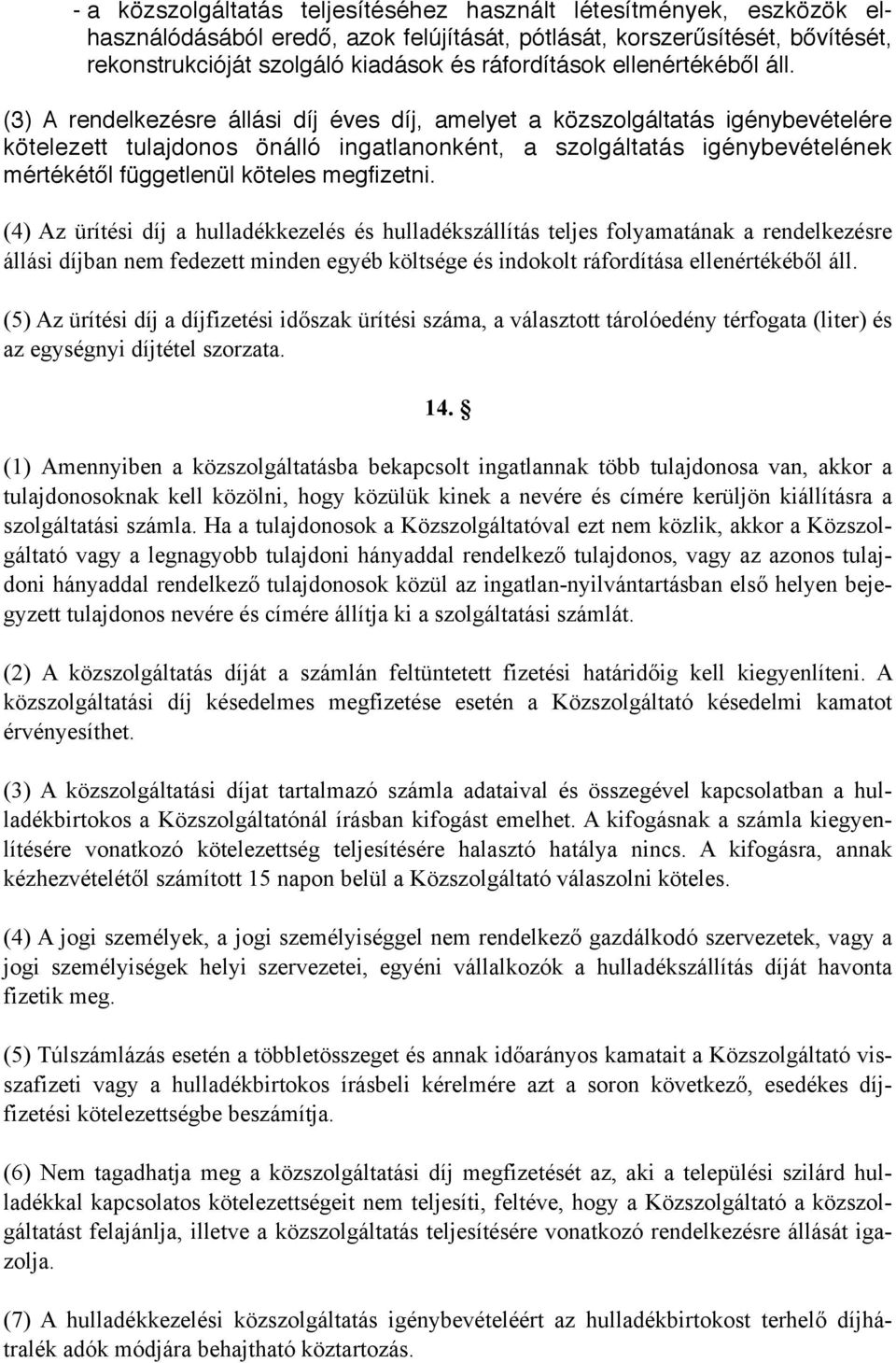 - a közszolgáltatás teljesítéséhez használt létesítmények, eszközök elhasználódásából eredő, azok felújítását, pótlását, korszerűsítését, bővítését, rekonstrukcióját szolgáló kiadások és ráfordítások ellenértékéből áll.

(3) A rendelkezésre állási díj éves díj, amelyet a közszolgáltatás igénybevételére kötelezett tulajdonos önálló ingatlanonként, a szolgáltatás igénybevételének mértékétől függetlenül köteles megfizetni.

(4) Az ürítési díj a hulladékkezelés és hulladékszállítás teljes folyamatának a rendelkezésre állási díjban nem fedezett minden egyéb költsége és indokolt ráfordítása ellenértékéből áll.

(5) Az ürítési díj a díjfizetési időszak ürítési száma, a választott tárolóedény térfogata (liter) és az egységnyi díjtétel szorzata.

14. §

(1) Amennyiben a közszolgáltatásba bekapcsolt ingatlannak több tulajdonosa van, akkor a tulajdonosoknak kell közölni, hogy közülük kinek a nevére és címére kerüljön kiállításra a szolgáltatási számla. Ha a tulajdonosok a Közszolgáltatóval ezt nem közlik, akkor a Közszolgáltató vagy a legnagyobb tulajdoni hányaddal rendelkező tulajdonos, vagy az azonos tulajdoni hányaddal rendelkező tulajdonosok közül az ingatlan-nyilvántartásban első helyen bejegyzett tulajdonos nevére és címére állítja ki a szolgáltatási számlát.

(2) A közszolgáltatás díját a számlán feltüntetett fizetési határidőig kell kiegyenlíteni. A közszolgáltatási díj késedelmes megfizetése esetén a Közszolgáltató késedelmi kamatot érvényesíthet.

(3) A közszolgáltatási díjat tartalmazó számla adataival és összegével kapcsolatban a hulladékbirtokos a Közszolgáltatónál írásban kifogást emelhet. A kifogásnak a számla kiegyenlítésére vonatkozó kötelezettség teljesítésére halasztó hatálya nincs. A kifogásra, annak kézhezvételétől számított 15 napon belül a Közszolgáltató válaszolni köteles.

(4) A jogi személyek, a jogi személyiséggel nem rendelkező gazdálkodó szervezetek, vagy a jogi személyiségek helyi szervezetei, egyéni vállalkozók a hulladékszállítás díját havonta fizetik meg.

(5) Túlszámlázás esetén a többletösszeget és annak időarányos kamatait a Közszolgáltató visszafizeti vagy a hulladékbirtokos írásbeli kérelmére azt a soron következő, esedékes díjfizetési kötelezettségbe beszámítja.

(6) Nem tagadhatja meg a közszolgáltatási díj megfizetését az, aki a települési szilárd hulladékkal kapcsolatos kötelezettségeit nem teljesíti, feltéve, hogy a Közszolgáltató a közszolgáltatást felajánlja, illetve a közszolgáltatás teljesítésére vonatkozó rendelkezésre állását igazolja.

(7) A hulladékkezelési közszolgáltatás igénybevételéért az hulladékbirtokost terhelő díjhátralék adók módjára behajtható köztartozás.